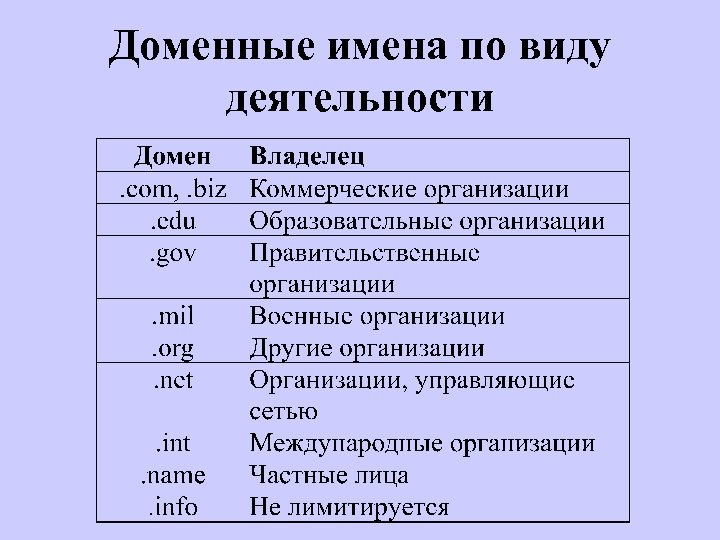 Доменные имена по виду деятельности

| Домен | Владелец |
|---|---|
| .com, .biz | Коммерческие организации |
| .edu | Образовательные организации |
| .gov | Правительственные организации |
| .mil | Военные организации |
| .org | Другие организации |
| .net | Организации, управляющие сетью |
| .int | Международные организации |
| .name | Частные лица |
| .info | Не лимитируется |